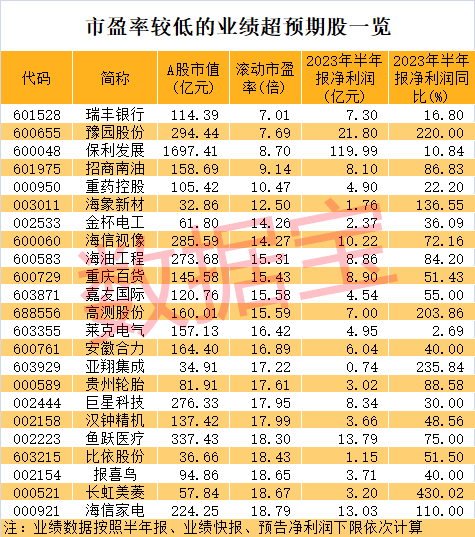 市盈率较低的业绩超预期股一览

| 代码 | 简称 | A股市值(亿元) | 滚动市盈率(倍) | 2023年半年报净利润(亿元) | 2023年半年报净利润同比(%) |
|---|---|---|---|---|---|
| 601528 | 瑞丰银行 | 114.39 | 7.01 | 7.30 | 16.80 |
| 600655 | 豫园股份 | 294.44 | 7.69 | 21.80 | 220.00 |
| 600048 | 保利发展 | 1697.41 | 8.70 | 119.99 | 10.84 |
| 601975 | 招商南油 | 158.69 | 9.14 | 8.10 | 86.83 |
| 000950 | 重药控股 | 105.42 | 10.47 | 4.90 | 22.20 |
| 003011 | 海象新材 | 32.86 | 12.50 | 1.76 | 136.55 |
| 002533 | 金杯电工 | 61.80 | 14.26 | 2.37 | 36.09 |
| 600060 | 海信视像 | 285.59 | 14.27 | 10.22 | 72.16 |
| 600583 | 海油工程 | 273.68 | 15.31 | 8.86 | 84.20 |
| 600729 | 重庆百货 | 145.58 | 15.43 | 8.90 | 51.43 |
| 603871 | 嘉友国际 | 120.76 | 15.58 | 4.54 | 55.00 |
| 688556 | 高测股份 | 160.01 | 15.59 | 7.00 | 203.86 |
| 603355 | 莱克电气 | 157.13 | 16.42 | 4.95 | 2.69 |
| 600761 | 安徽合力 | 164.40 | 16.89 | 6.04 | 40.00 |
| 603929 | 亚翔集成 | 34.91 | 17.22 | 0.74 | 235.84 |
| 000589 | 贵州轮胎 | 81.91 | 17.61 | 3.02 | 88.58 |
| 002444 | 巨星科技 | 276.33 | 17.95 | 8.34 | 30.00 |
| 002158 | 汉钟精机 | 137.42 | 17.99 | 3.66 | 48.56 |
| 002223 | 鱼跃医疗 | 337.43 | 18.30 | 13.79 | 75.00 |
| 603215 | 比依股份 | 36.66 | 18.43 | 1.15 | 51.50 |
| 002154 | 报喜鸟 | 94.86 | 18.65 | 3.71 | 40.00 |
| 000521 | 长虹美菱 | 57.84 | 18.67 | 3.20 | 430.02 |
| 000921 | 海信家电 | 224.25 | 18.79 | 13.03 | 110.00 |

注：业绩数据按照半年报、业绩快报、预告净利润下限依次计算

数据宝